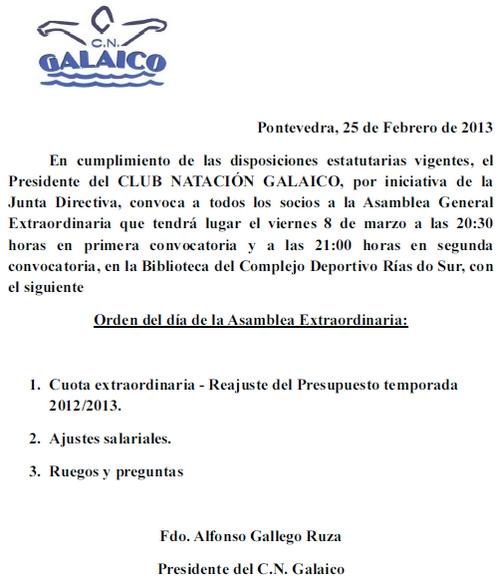 C.N.
GALAICO

Pontevedra, 25 de Febrero de 2013

En cumplimiento de las disposiciones estatutarias vigentes, el Presidente del CLUB NATACIÓN GALAICO, por iniciativa de la Junta Directiva, convoca a todos los socios a la Asamblea General Extraordinaria que tendrá lugar el viernes 8 de marzo a las 20:30 horas en primera convocatoria y a las 21:00 horas en segunda convocatoria, en la Biblioteca del Complejo Deportivo Rías do Sur, con el siguiente

Orden del día de la Asamblea Extraordinaria:

1. Cuota extraordinaria - Reajuste del Presupuesto temporada 2012/2013.

2. Ajustes salariales.

3. Ruegos y preguntas

Fdo. Alfonso Gallego Ruza

Presidente del C.N. Galaico